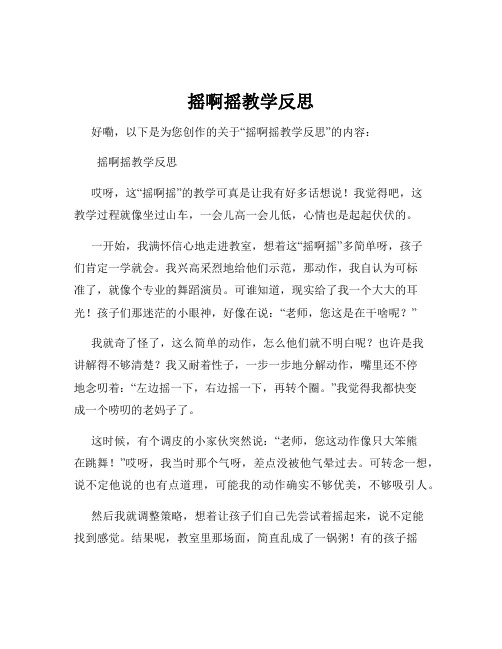 摇啊摇教学反思

好嘞，以下是为您创作的关于“摇啊摇教学反思”的内容：

摇啊摇教学反思

哎呀，这“摇啊摇”的教学可真是让我有好多话想说！我觉得吧，这教学过程就像坐过山车，一会儿高一会儿低，心情也是起起伏伏的。

一开始，我满怀信心地走进教室，想着这“摇啊摇”多简单呀，孩子们肯定一学就会。我兴高采烈地给他们示范，那动作，我自认为可标准了，就像个专业的舞蹈演员。可谁知道，现实给了我一个大大的耳光！孩子们那迷茫的小眼神，好像在说：“老师，您这是在干啥呢？”

我就奇了怪了，这么简单的动作，怎么他们就不明白呢？也许是我讲解得不够清楚？我又耐着性子，一步一步地分解动作，嘴里还不停地念叨着：“左边摇一下，右边摇一下，再转个圈。”我觉得我都快变成一个唠叨的老妈子了。

这时候，有个调皮的小家伙突然说：“老师，您这动作像只大笨熊在跳舞！”哎呀，我当时那个气呀，差点没被他气晕过去。可转念一想，说不定他说的也有点道理，可能我的动作确实不够优美，不够吸引人。

然后我就调整策略，想着让孩子们自己先尝试着摇起来，说不定能找到感觉。结果呢，教室里那场面，简直乱成了一锅粥！有的孩子摇